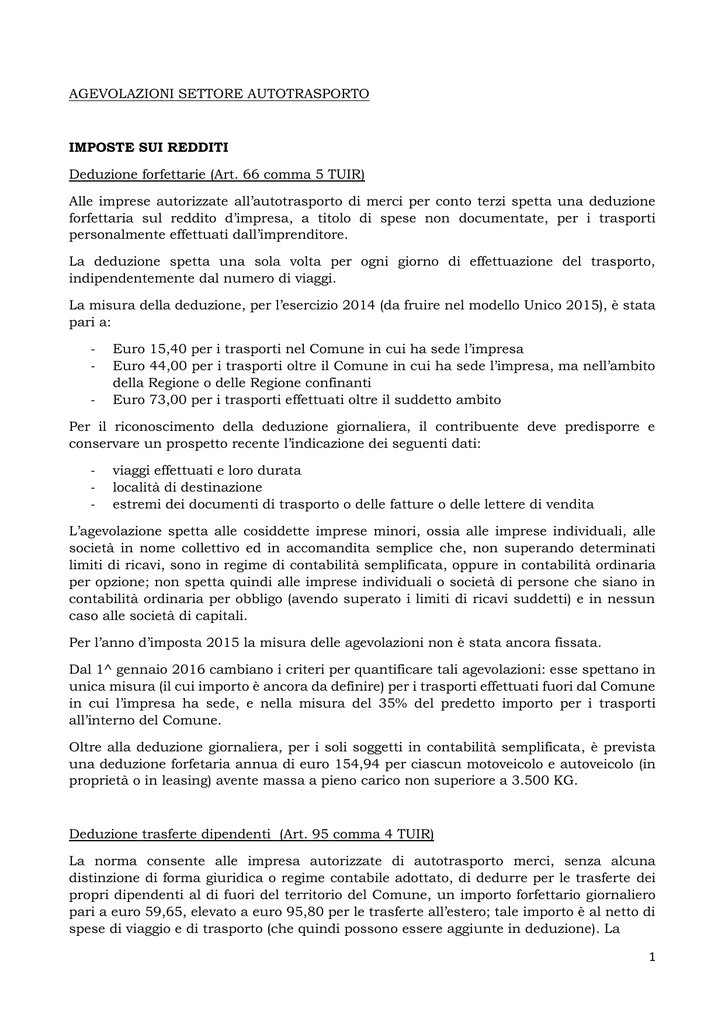 AGEVOLAZIONI SETTORE AUTOTRASPORTO

IMPOSTE SUI REDDITI

Deduzione forfettarie (Art. 66 comma 5 TUIR)

Alle imprese autorizzate all'autotrasporto di merci per conto terzi spetta una deduzione forfettaria sul reddito d'impresa, a titolo di spese non documentate, per i trasporti personalmente effettuati dall'imprenditore.

La deduzione spetta una sola volta per ogni giorno di effettuazione del trasporto, indipendentemente dal numero di viaggi.

La misura della deduzione, per l'esercizio 2014 (da fruire nel modello Unico 2015), è stata pari a:

- Euro 15,40 per i trasporti nel Comune in cui ha sede l'impresa
- Euro 44,00 per i trasporti oltre il Comune in cui ha sede l'impresa, ma nell'ambito della Regione o delle Regione confinanti
- Euro 73,00 per i trasporti effettuati oltre il suddetto ambito

Per il riconoscimento della deduzione giornaliera, il contribuente deve predisporre e conservare un prospetto recente l'indicazione dei seguenti dati:

- viaggi effettuati e loro durata
- località di destinazione
- estremi dei documenti di trasporto o delle fatture o delle lettere di vendita

L'agevolazione spetta alle cosiddette imprese minori, ossia alle imprese individuali, alle società in nome collettivo ed in accomandita semplice che, non superando determinati limiti di ricavi, sono in regime di contabilità semplificata, oppure in contabilità ordinaria per opzione; non spetta quindi alle imprese individuali o società di persone che siano in contabilità ordinaria per obbligo (avendo superato i limiti di ricavi suddetti) e in nessun caso alle società di capitali.

Per l'anno d'imposta 2015 la misura delle agevolazioni non è stata ancora fissata.

Dal 1^ gennaio 2016 cambiano i criteri per quantificare tali agevolazioni: esse spettano in unica misura (il cui importo è ancora da definire) per i trasporti effettuati fuori dal Comune in cui l'impresa ha sede, e nella misura del 35% del predetto importo per i trasporti all'interno del Comune.

Oltre alla deduzione giornaliera, per i soli soggetti in contabilità semplificata, è prevista una deduzione forfetaria annua di euro 154,94 per ciascun motoveicolo e autoveicolo (in proprietà o in leasing) avente massa a pieno carico non superiore a 3.500 KG.

Deduzione trasferte dipendenti (Art. 95 comma 4 TUIR)

La norma consente alle impresa autorizzate di autotrasporto merci, senza alcuna distinzione di forma giuridica o regime contabile adottato, di dedurre per le trasferte dei propri dipendenti al di fuori del territorio del Comune, un importo forfettario giornaliero pari a euro 59,65, elevato a euro 95,80 per le trasferte all'estero; tale importo è al netto di spese di viaggio e di trasporto (che quindi possono essere aggiunte in deduzione). La

1